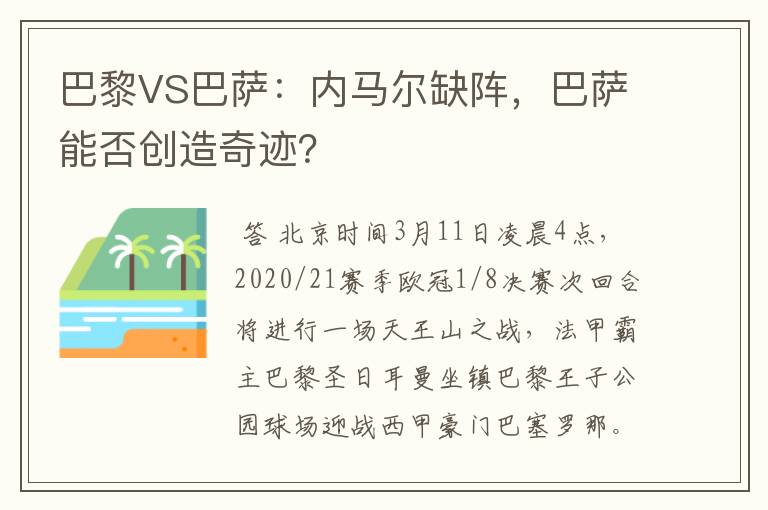 巴黎VS巴萨：内马尔缺阵，巴萨能否创造奇迹?

答 北京时间3月11日凌晨4点，2020/21赛季欧冠1/8决赛次回合将进行一场天王山之战，法甲霸主巴黎圣日耳曼坐镇巴黎王子公园球场迎战西甲豪门巴塞罗那。